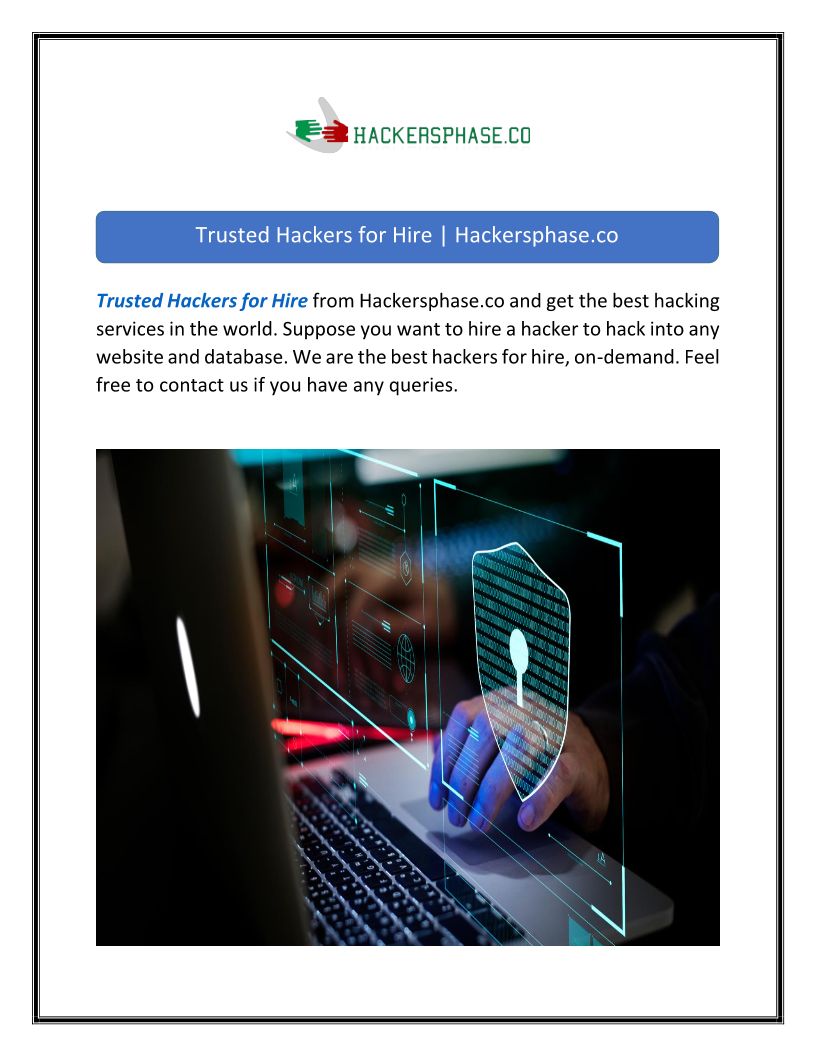 HACKERSPHASE.CO

Trusted Hackers for Hire | Hackersphase.co

Trusted Hackers for Hire from Hackersphase.co and get the best hacking services in the world. Suppose you want to hire a hacker to hack into any website and database. We are the best hackers for hire, on-demand. Feel free to contact us if you have any queries.